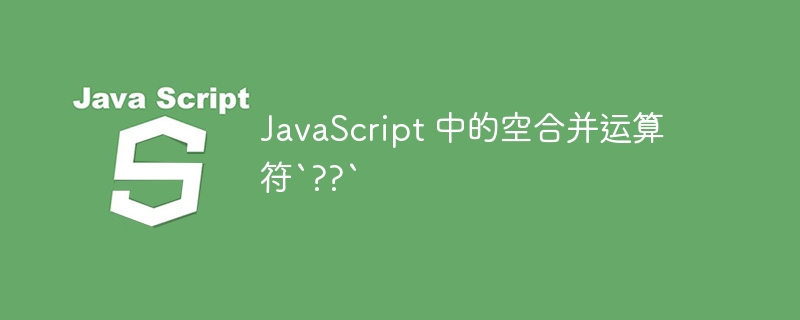 Java Script

S

JavaScript 中的空合并运算符`??`